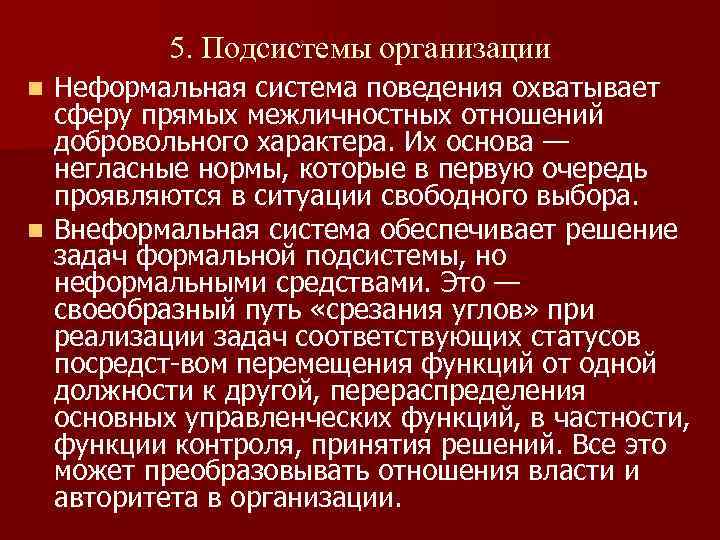 5. Подсистемы организации

• Неформальная система поведения охватывает сферу прямых межличностных отношений добровольного характера. Их основа — негласные нормы, которые в первую очередь проявляются в ситуации свободного выбора.
• Внеформальная система обеспечивает решение задач формальной подсистемы, но неформальными средствами. Это — своеобразный путь «срезания углов» при реализации задач соответствующих статусов посредст-вом перемещения функций от одной должности к другой, перераспределения основных управленческих функций, в частности, функции контроля, принятия решений. Все это может преобразовывать отношения власти и авторитета в организации.